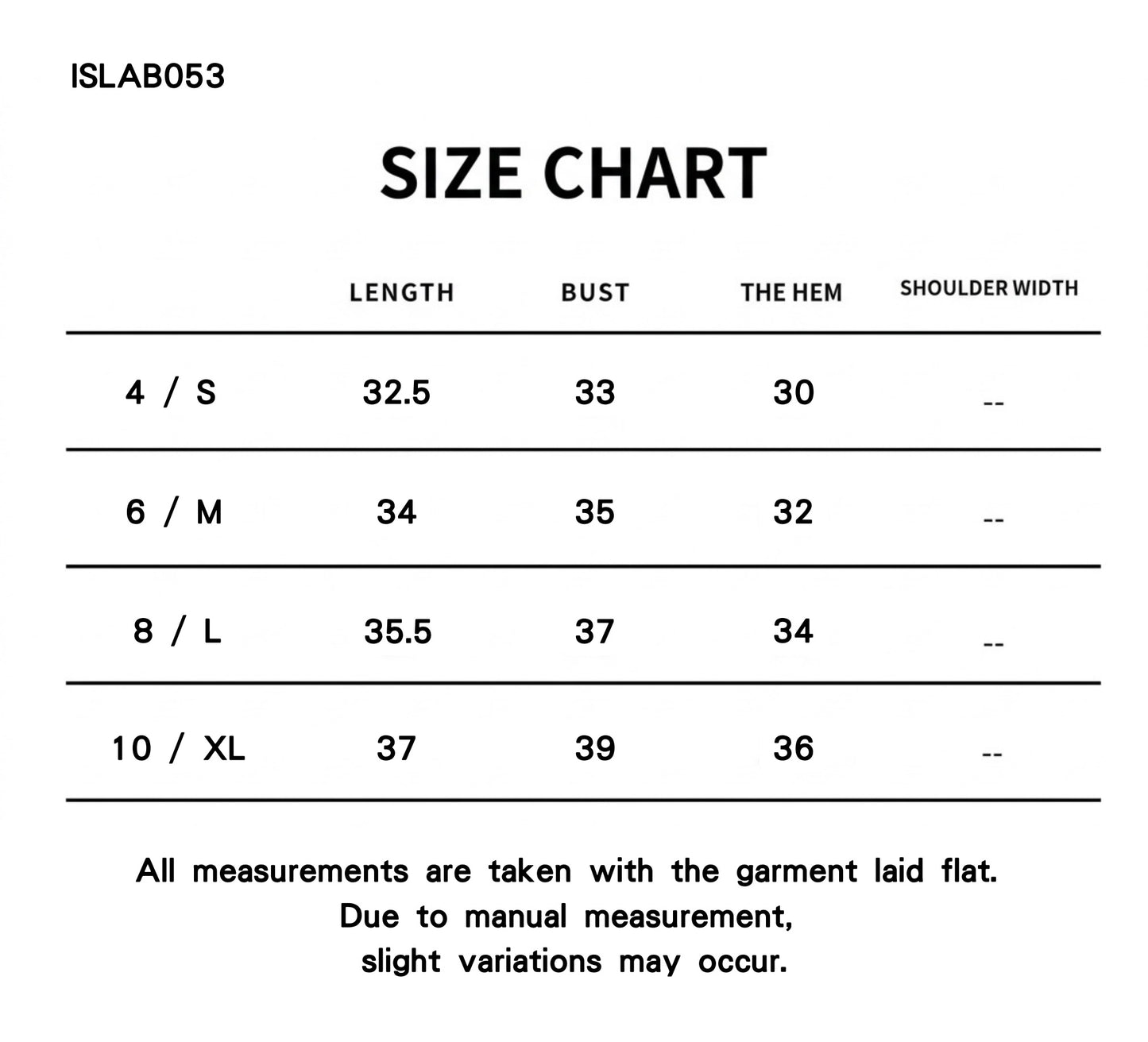 ISLAB053

SIZE CHART

| | LENGTH | BUST | THE HEM | SHOULDER WIDTH |
|---|---|---|---|---|
| 4 / S | 32.5 | 33 | 30 | -- |
| 6 / M | 34 | 35 | 32 | -- |
| 8 / L | 35.5 | 37 | 34 | -- |
| 10 / XL | 37 | 39 | 36 | -- |

All measurements are taken with the garment laid flat.
Due to manual measurement,
slight variations may occur.